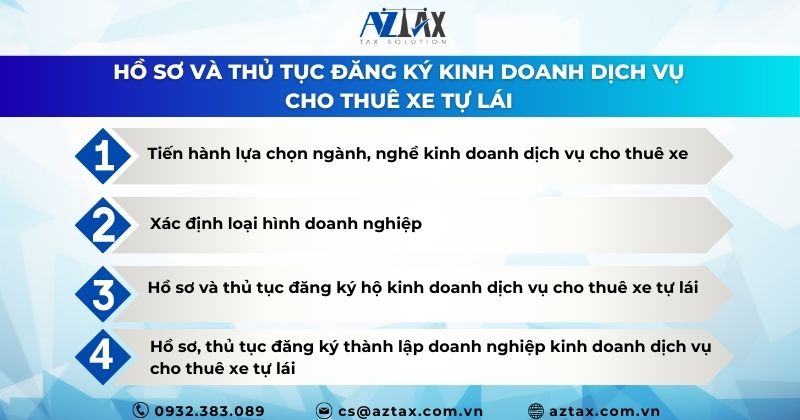 AZTAX
TAX SOLUTION

HỒ SƠ VÀ THỦ TỤC ĐĂNG KÝ KINH DOANH DỊCH VỤ CHO THUÊ XE TỰ LÁI

1 Tiến hành lựa chọn ngành, nghề kinh doanh dịch vụ cho thuê xe

2 Xác định loại hình doanh nghiệp

3 Hồ sơ và thủ tục đăng ký hộ kinh doanh dịch vụ cho thuê xe tự lái

4 Hồ sơ, thủ tục đăng ký thành lập doanh nghiệp kinh doanh dịch vụ cho thuê xe tự lái

0932.383.089 cs@aztax.com.vn aztax.com.vn